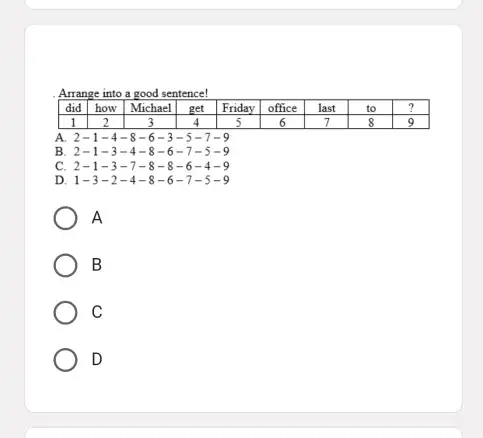 . Arrange into a good sentence!

| did | how | Michael | get | Friday | office | last | to | ? |
|---|---|---|---|---|---|---|---|---|
| 1 | 2 | 3 | 4 | 5 | 6 | 7 | 8 | 9 |

A. 2 – 1 – 4 – 8 – 6 – 3 – 5 – 7 – 9
B. 2 – 1 – 3 – 4 – 8 – 6 – 7 – 5 – 9
C. 2 – 1 – 3 – 7 – 8 – 8 – 6 – 4 – 9
D. 1 – 3 – 2 – 4 – 8 – 6 – 7 – 5 – 9

A

B

C

D